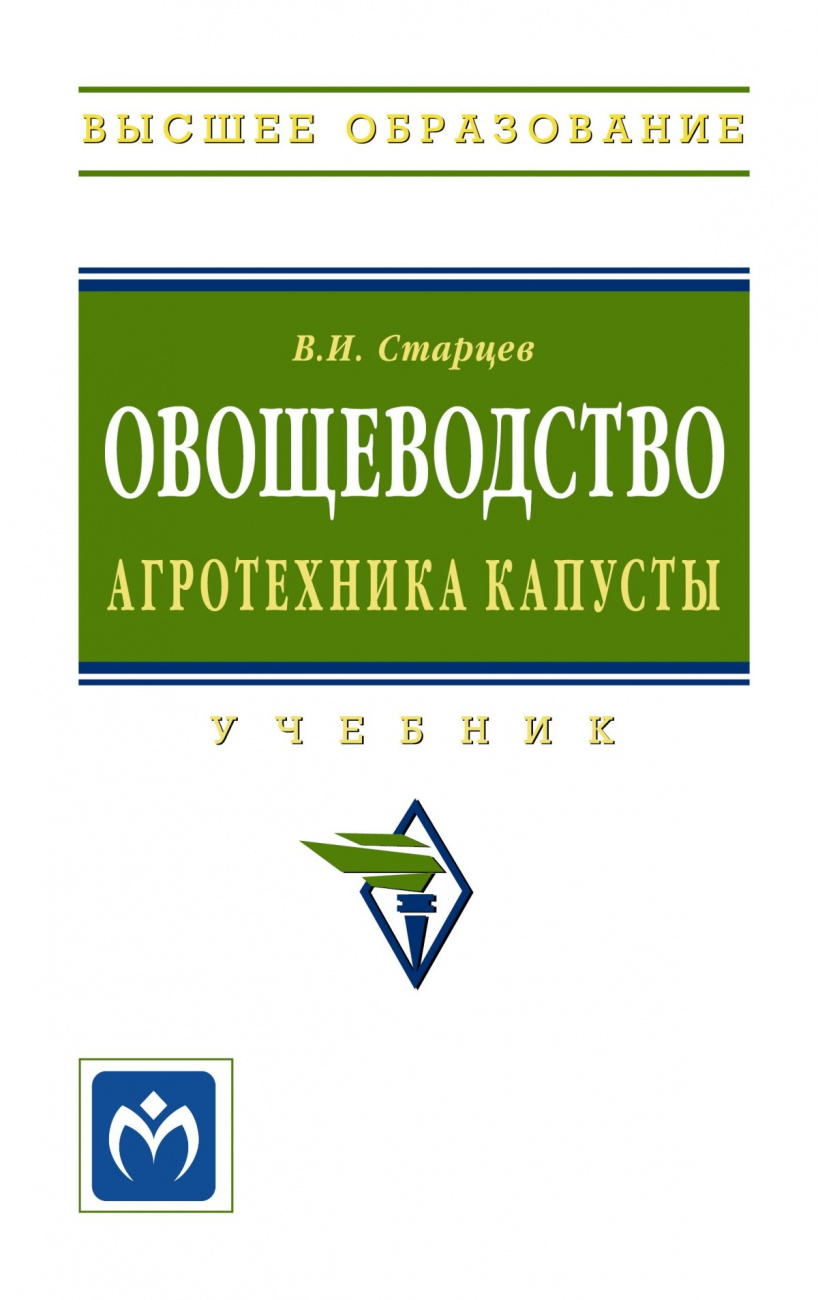 ВЫСШЕЕ ОБРАЗОВАНИЕ

В.И. Старцев

ОВОЩЕВОДСТВО

АГРОТЕХНИКА КАПУСТЫ

УЧЕБНИК